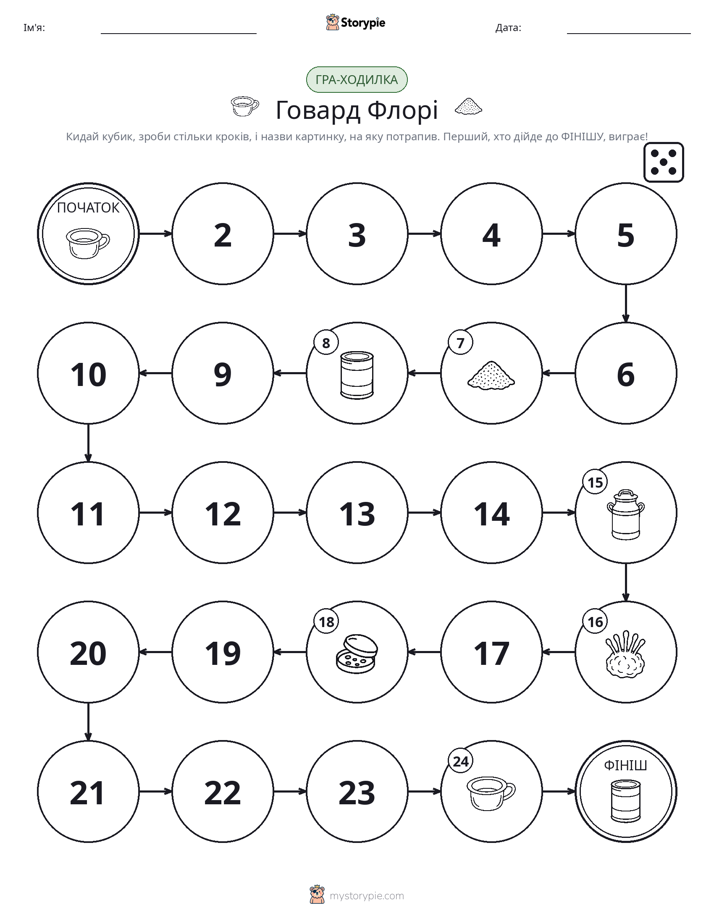 Ім'я: ____ Storypie Дата: ____

ГРА-ХОДИЛКА

Говард Флорі

Кидай кубик, зроби стільки кроків, і назви картинку, на яку потрапив. Перший, хто дійде до ФІНІШУ, виграє!

ПОЧАТОК

2

3

4

5

6

7

8

9

10

11

12

13

14

15

16

17

18

19

20

21

22

23

24

ФІНІШ

mystorypie.com